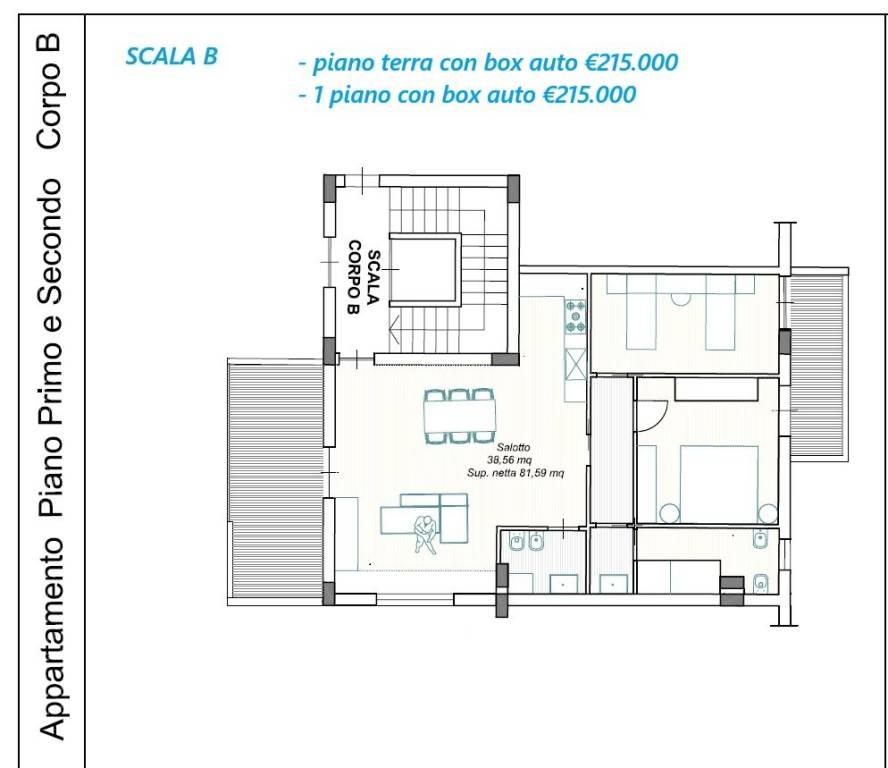 Appartamento Piano Primo e Secondo Corpo B

SCALA B

- piano terra con box auto €215.000
- 1 piano con box auto €215.000

SCALA CORPO B

Salotto
38,56 mq
Sup. netta 81,59 mq